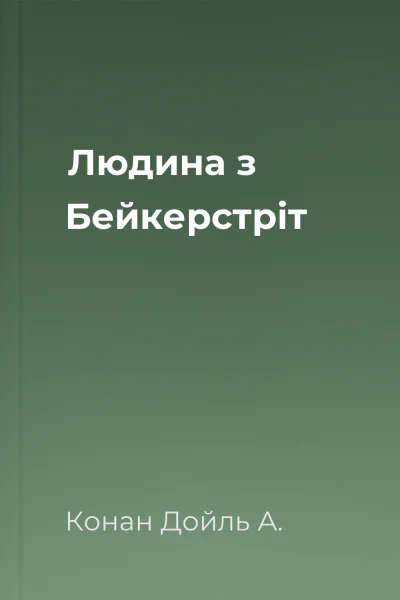 Людина з Бейкерстріт

Конан Дойль А.